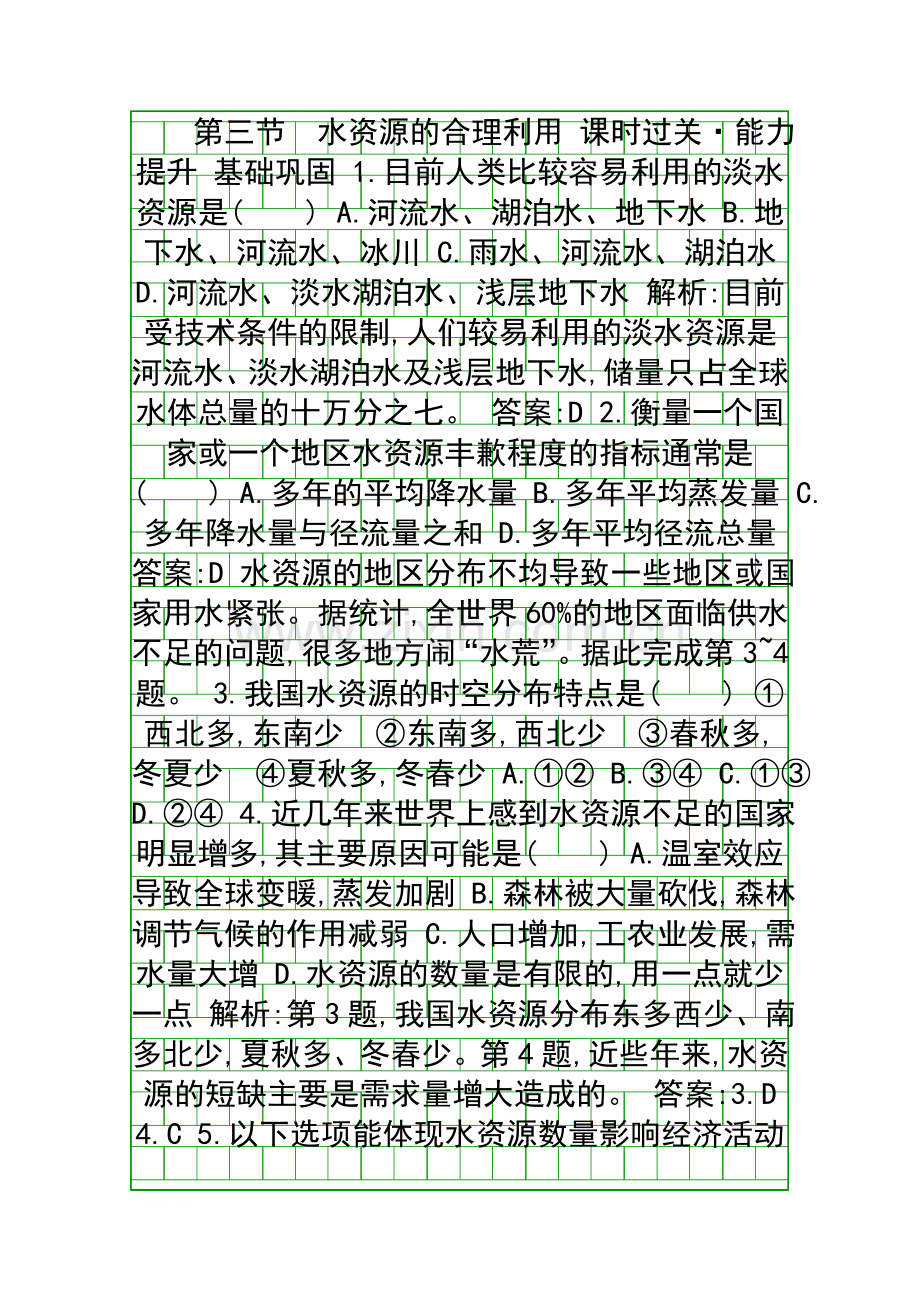 第三节 水资源的合理利用 课时过关·能力提升 基础巩固 1.目前人类比较容易利用的淡水资源是( ) A.河流水、湖泊水、地下水 B.地下水、河流水、冰川 C.雨水、河流水、湖泊水 D.河流水、淡水湖泊水、浅层地下水 解析:目前受技术条件的限制,人们较易利用的淡水资源是河流水、淡水湖泊水及浅层地下水,储量只占全球水体总量的十万分之七。 答案:D 2.衡量一个国家或一个地区水资源丰歉程度的指标通常是( ) A.多年的平均降水量 B.多年平均蒸发量 C.多年降水量与径流量之和 D.多年平均径流总量 答案:D 水资源的地区分布不均导致一些地区或国家用水紧张。据统计,全世界60%的地区面临供水不足的问题,很多地方闹“水荒”。据此完成第3~4题。 3.我国水资源的时空分布特点是( ) ①西北多,东南少 ②东南多,西北少 ③春秋多,冬夏少 ④夏秋多,冬春少 A.①② B.③④ C.①③ D.②④ 4.近几年来世界上感到水资源不足的国家明显增多,其主要原因可能是( ) A.温室效应导致全球变暖,蒸发加剧 B.森林被大量砍伐,森林调节气候的作用减弱 C.人口增加,工农业发展,需水量大增 D.水资源的数量是有限的,用一点就少一点 解析:第3题,我国水资源分布东多西少、南多北少,夏秋多、冬春少。第4题,近些年来,水资源的短缺主要是需求量增大造成的。 答案:3.D 4.C 5.以下选项能体现水资源数量影响经济活动